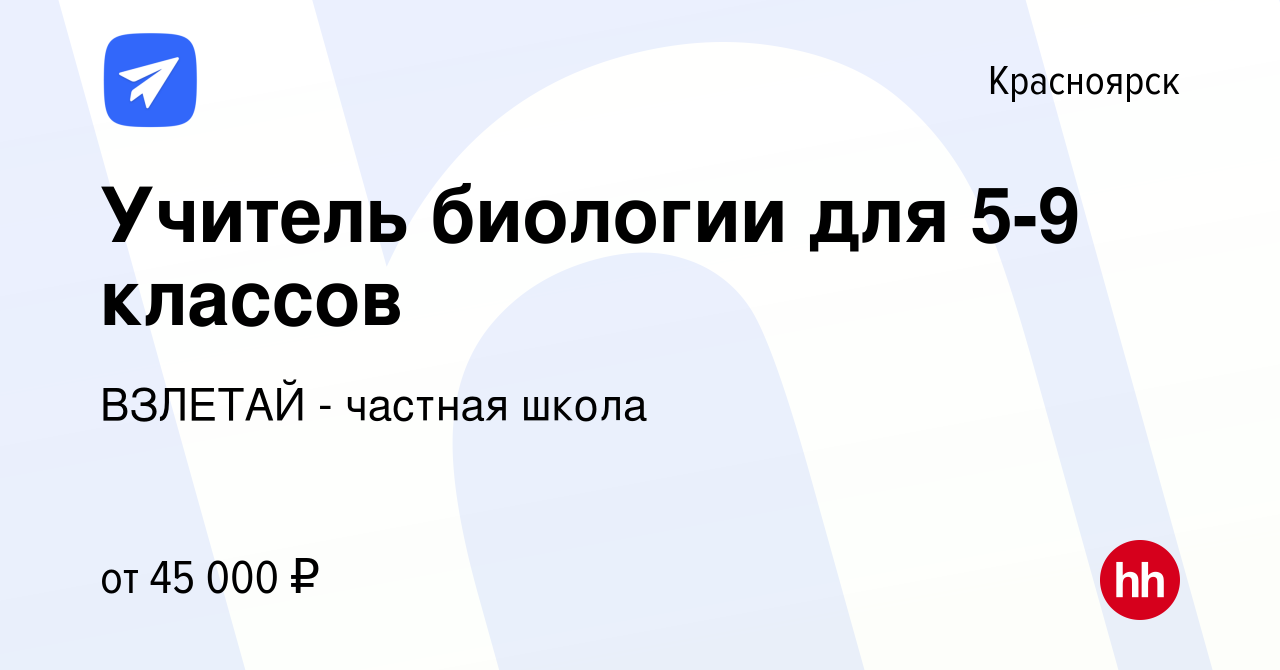 Красноярск

Учитель биологии для 5-9 классов

ВЗЛЕТАЙ - частная школа

от 45 000 ₽

hh